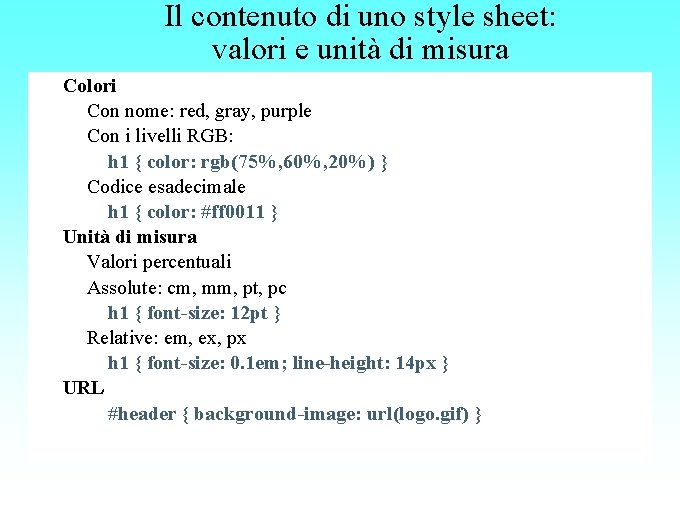 Il contenuto di uno style sheet:
valori e unità di misura

Colori

Con nome: red, gray, purple

Con i livelli RGB:

h1 { color: rgb(75%,60%,20%) }

Codice esadecimale

h1 { color: #ff0011 }

Unità di misura

Valori percentuali

Assolute: cm, mm, pt, pc

h1 { font-size: 12pt }

Relative: em, ex, px

h1 { font-size: 0.1em; line-height: 14px }

URL

#header { background-image: url(logo.gif) }